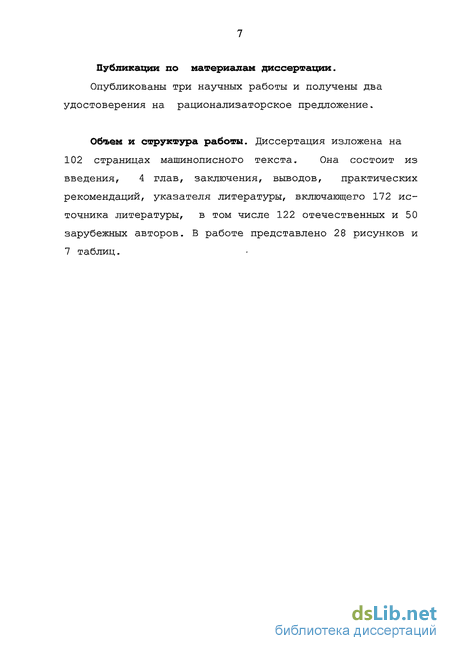 7

Публикации по материалам диссертации.

Опубликованы три научных работы и получены два удостоверения на рационализаторское предложение.

Объем и структура работы. Диссертация изложена на 102 страницах машинописного текста. Она состоит из введения, 4 глав, заключения, выводов, практических рекомендаций, указателя литературы, включающего 172 источника литературы, в том числе 122 отечественных и 50 зарубежных авторов. В работе представлено 28 рисунков и 7 таблиц.

dsLib.net
библиотека диссертаций